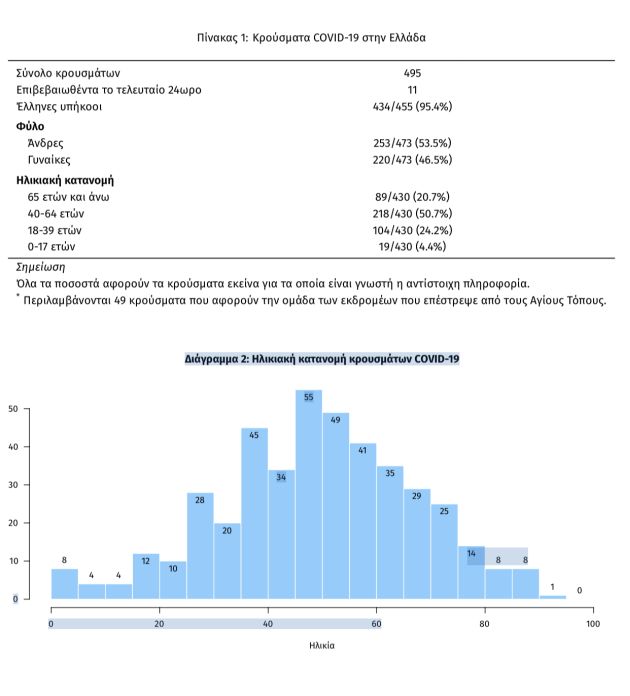 Πίνακας 1: Κρούσματα COVID-19 στην Ελλάδα

| | |
|---|---|
| Σύνολο κρουσμάτων | 495 |
| Επιβεβαιωθέντα το τελευταίο 24ωρο | 11 |
| Έλληνες υπήκοοι | 434/455 (95.4%) |
| **Φύλο** | |
| Άνδρες | 253/473 (53.5%) |
| Γυναίκες | 220/473 (46.5%) |
| **Ηλικιακή κατανομή** | |
| 65 ετών και άνω | 89/430 (20.7%) |
| 40-64 ετών | 218/430 (50.7%) |
| 18-39 ετών | 104/430 (24.2%) |
| 0-17 ετών | 19/430 (4.4%) |

Σημείωση
Όλα τα ποσοστά αφορούν τα κρούσματα εκείνα για τα οποία είναι γνωστή η αντίστοιχη πληροφορία.
* Περιλαμβάνονται 49 κρούσματα που αφορούν την ομάδα των εκδρομέων που επέστρεψε από τους Αγίους Τόπους.

Διάγραμμα 2: Ηλικιακή κατανομή κρουσμάτων COVID-19

50
40
30
20
10
0

8 4 4 12 10 28 20 45 34 55 49 41 35 29 25 14 8 8 1 0

0 20 40 60 80 100

Ηλικία